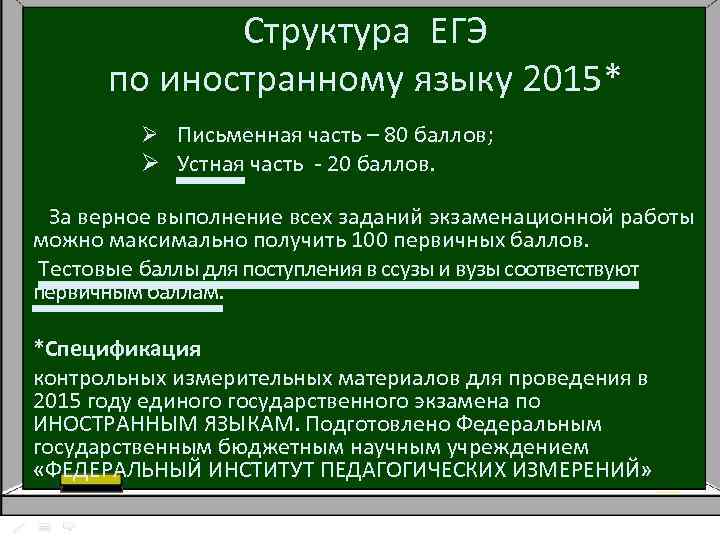 Структура ЕГЭ
по иностранному языку 2015*

➢ Письменная часть – 80 баллов;
➢ Устная часть - 20 баллов.

За верное выполнение всех заданий экзаменационной работы можно максимально получить 100 первичных баллов.
Тестовые баллы для поступления в ссузы и вузы соответствуют первичным баллам.

*Спецификация
контрольных измерительных материалов для проведения в 2015 году единого государственного экзамена по ИНОСТРАННЫМ ЯЗЫКАМ. Подготовлено Федеральным государственным бюджетным научным учреждением «ФЕДЕРАЛЬНЫЙ ИНСТИТУТ ПЕДАГОГИЧЕСКИХ ИЗМЕРЕНИЙ»